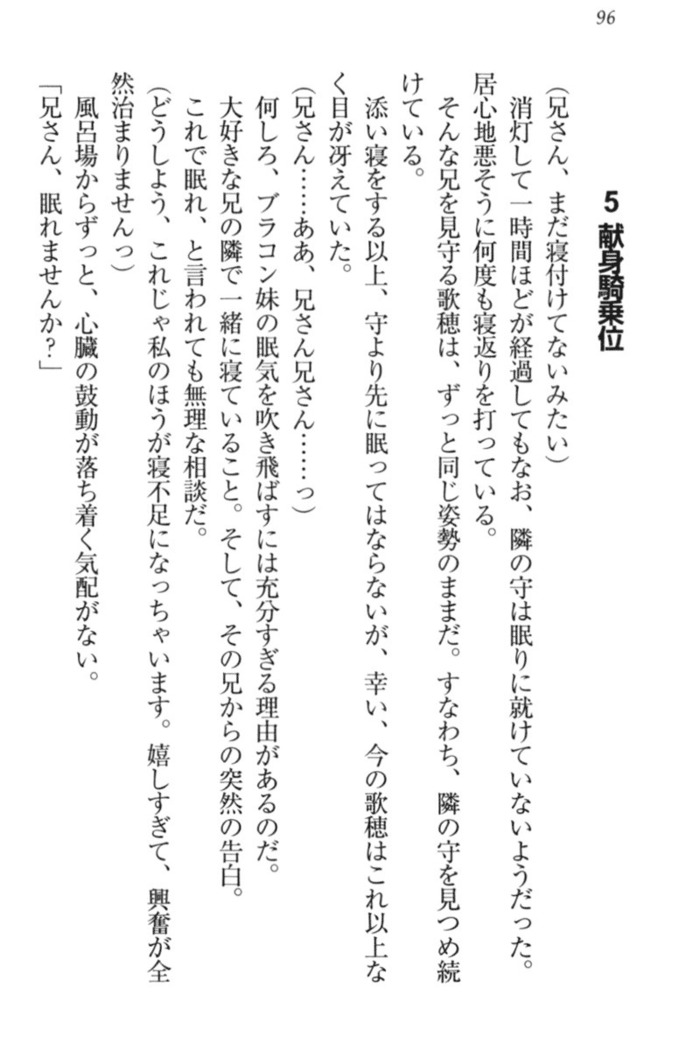 96

5　献身騎乗位

（兄さん、まだ寝付けてないみたい）
消灯して一時間ほどが経過してもなお、隣の守は眠りに就けていないようだった。居心地悪そうに何度も寝返りを打っている。
そんな兄を見守る歌穂は、ずっと同じ姿勢のままだ。すなわち、隣の守を見つめ続けている。
添い寝をする以上、守より先に眠ってはならないが、幸い、今の歌穂はこれ以上なく目が冴えていた。
（兄さん……ああ、兄さん兄さん……っ）
何しろ、ブラコン妹の眠気を吹き飛ばすには充分すぎる理由があるのだ。
大好きな兄の隣で一緒に寝ていること。そして、その兄からの突然の告白。
これで眠れ、と言われても無理な相談だ。
（どうしよう、これじゃ私のほうが寝不足になっちゃいます。嬉しすぎて、興奮が全然治まりませんっ）
風呂場からずっと、心臓の鼓動が落ち着く気配がない。
「兄さん、眠れませんか？」